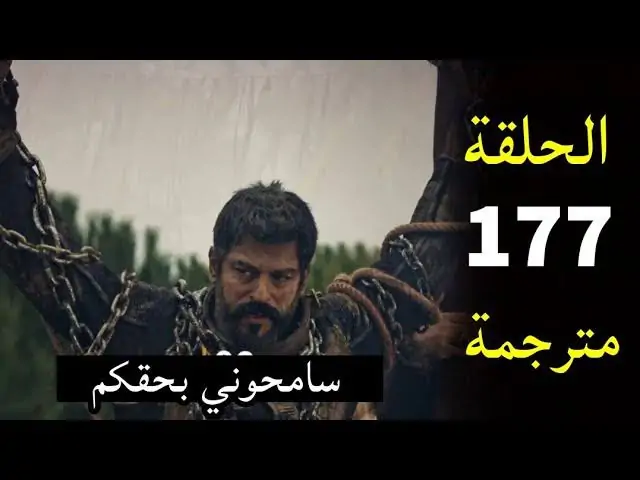 الحلقة
177
مترجمة

سامحوني بحقكم